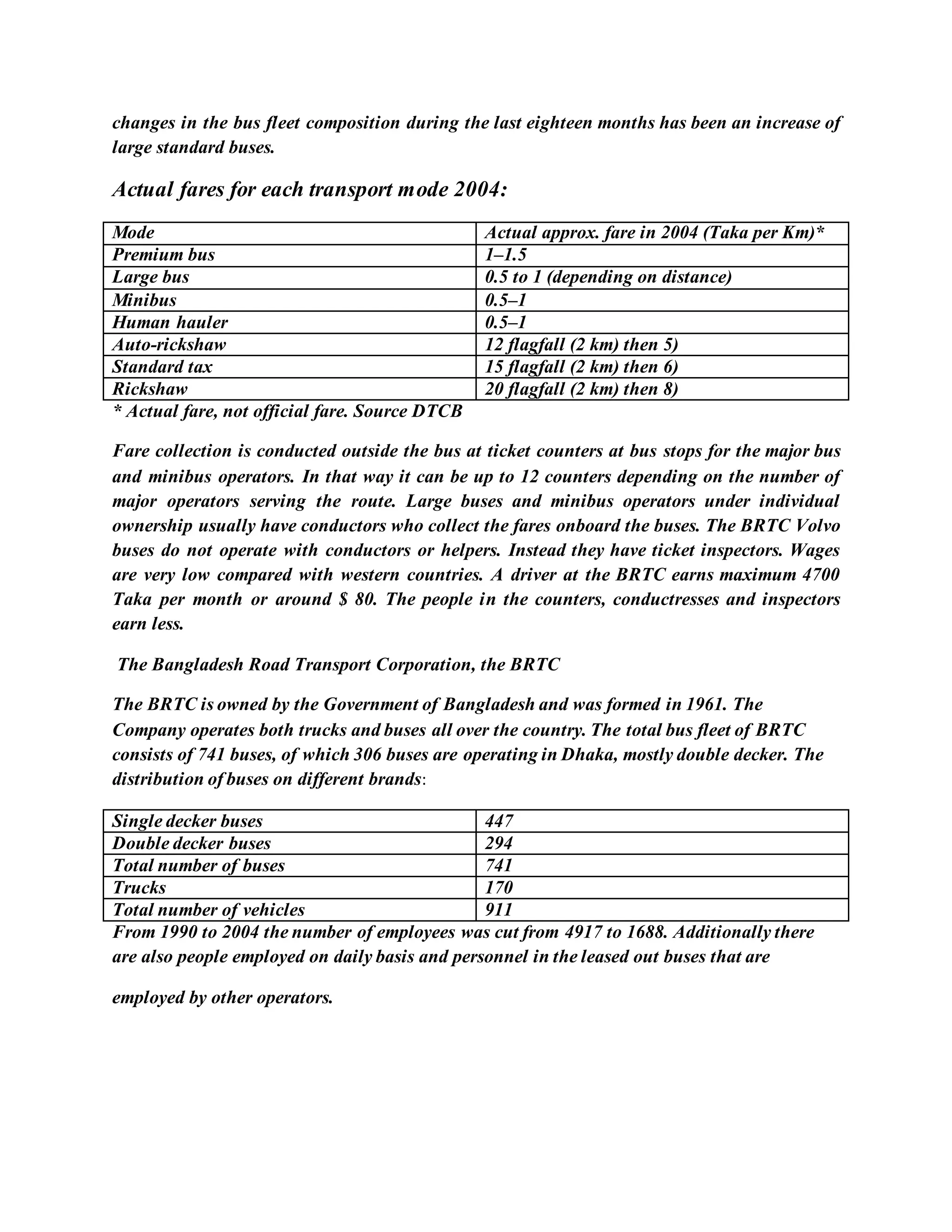 changes in the bus fleet composition during the last eighteen months has been an increase of large standard buses.

Actual fares for each transport mode 2004:

| Mode | Actual approx. fare in 2004 (Taka per Km)* |
|---|---|
| Premium bus | 1–1.5 |
| Large bus | 0.5 to 1 (depending on distance) |
| Minibus | 0.5–1 |
| Human hauler | 0.5–1 |
| Auto-rickshaw | 12 flagfall (2 km) then 5) |
| Standard tax | 15 flagfall (2 km) then 6) |
| Rickshaw | 20 flagfall (2 km) then 8) |

* Actual fare, not official fare. Source DTCB

Fare collection is conducted outside the bus at ticket counters at bus stops for the major bus and minibus operators. In that way it can be up to 12 counters depending on the number of major operators serving the route. Large buses and minibus operators under individual ownership usually have conductors who collect the fares onboard the buses. The BRTC Volvo buses do not operate with conductors or helpers. Instead they have ticket inspectors. Wages are very low compared with western countries. A driver at the BRTC earns maximum 4700 Taka per month or around $ 80. The people in the counters, conductresses and inspectors earn less.

The Bangladesh Road Transport Corporation, the BRTC

The BRTC is owned by the Government of Bangladesh and was formed in 1961. The Company operates both trucks and buses all over the country. The total bus fleet of BRTC consists of 741 buses, of which 306 buses are operating in Dhaka, mostly double decker. The distribution of buses on different brands:

| Single decker buses | 447 |
|---|---|
| Double decker buses | 294 |
| Total number of buses | 741 |
| Trucks | 170 |
| Total number of vehicles | 911 |

From 1990 to 2004 the number of employees was cut from 4917 to 1688. Additionally there are also people employed on daily basis and personnel in the leased out buses that are

employed by other operators.